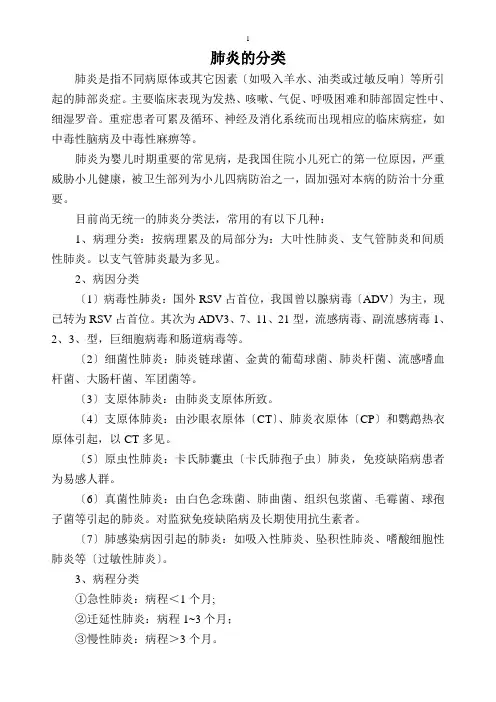 1

肺炎的分类

肺炎是指不同病原体或其它因素〔如吸入羊水、油类或过敏反响〕等所引起的肺部炎症。主要临床表现为发热、咳嗽、气促、呼吸困难和肺部固定性中、细湿罗音。重症患者可累及循环、神经及消化系统而出现相应的临床病症，如中毒性脑病及中毒性麻痹等。

肺炎为婴儿时期重要的常见病，是我国住院小儿死亡的第一位原因，严重威胁小儿健康，被卫生部列为小儿四病防治之一，固加强对本病的防治十分重要。

目前尚无统一的肺炎分类法，常用的有以下几种：

1、病理分类：按病理累及的局部分为：大叶性肺炎、支气管肺炎和间质性肺炎。以支气管肺炎最为多见。

2、病因分类

〔1〕病毒性肺炎：国外 RSV 占首位，我国曾以腺病毒〔ADV〕为主，现已转为 RSV 占首位。其次为 ADV3、7、11、21 型，流感病毒、副流感病毒 1、2、3、型，巨细胞病毒和肠道病毒等。

〔2〕细菌性肺炎：肺炎链球菌、金黄的葡萄球菌、肺炎杆菌、流感嗜血杆菌、大肠杆菌、军团菌等。

〔3〕支原体肺炎：由肺炎支原体所致。

〔4〕支原体肺炎：由沙眼衣原体〔CT〕、肺炎衣原体〔CP〕和鹦鹉热衣原体引起，以 CT 多见。

〔5〕原虫性肺炎：卡氏肺囊虫〔卡氏肺孢子虫〕肺炎，免疫缺陷病患者为易感人群。

〔6〕真菌性肺炎：由白色念珠菌、肺曲菌、组织包浆菌、毛霉菌、球孢子菌等引起的肺炎。对监狱免疫缺陷病及长期使用抗生素者。

〔7〕肺感染病因引起的肺炎：如吸入性肺炎、坠积性肺炎、嗜酸细胞性肺炎等〔过敏性肺炎〕。

3、病程分类

①急性肺炎：病程＜1 个月;

②迁延性肺炎：病程 1~3 个月;

③慢性肺炎：病程＞3 个月。